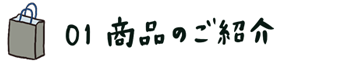 01 商品のご紹介